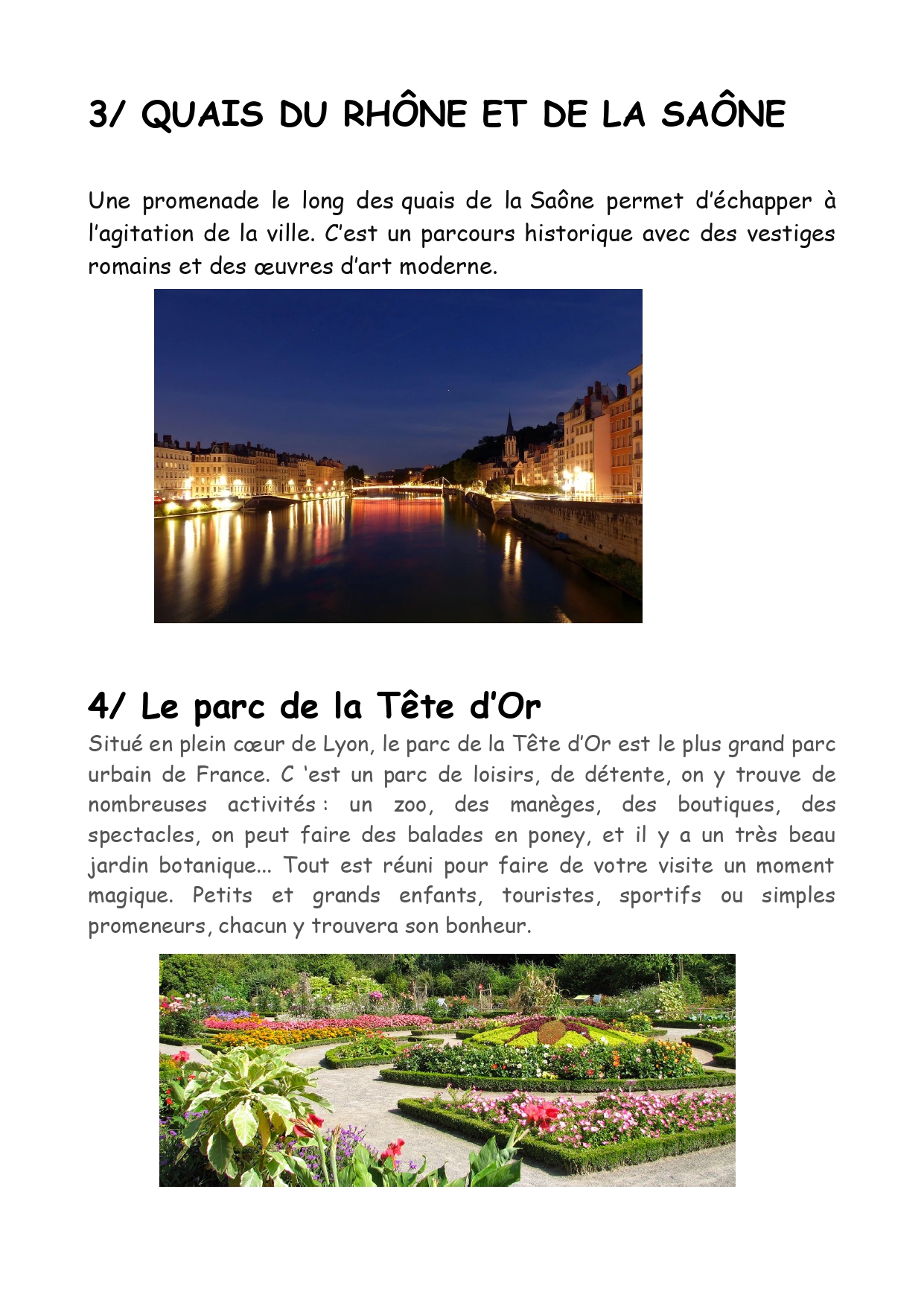 3/ QUAIS DU RHÔNE ET DE LA SAÔNE

Une promenade le long des quais de la Saône permet d'échapper à l'agitation de la ville. C'est un parcours historique avec des vestiges romains et des œuvres d'art moderne.

4/ Le parc de la Tête d'Or

Situé en plein cœur de Lyon, le parc de la Tête d'Or est le plus grand parc urbain de France. C 'est un parc de loisirs, de détente, on y trouve de nombreuses activités : un zoo, des manèges, des boutiques, des spectacles, on peut faire des balades en poney, et il y a un très beau jardin botanique... Tout est réuni pour faire de votre visite un moment magique. Petits et grands enfants, touristes, sportifs ou simples promeneurs, chacun y trouvera son bonheur.